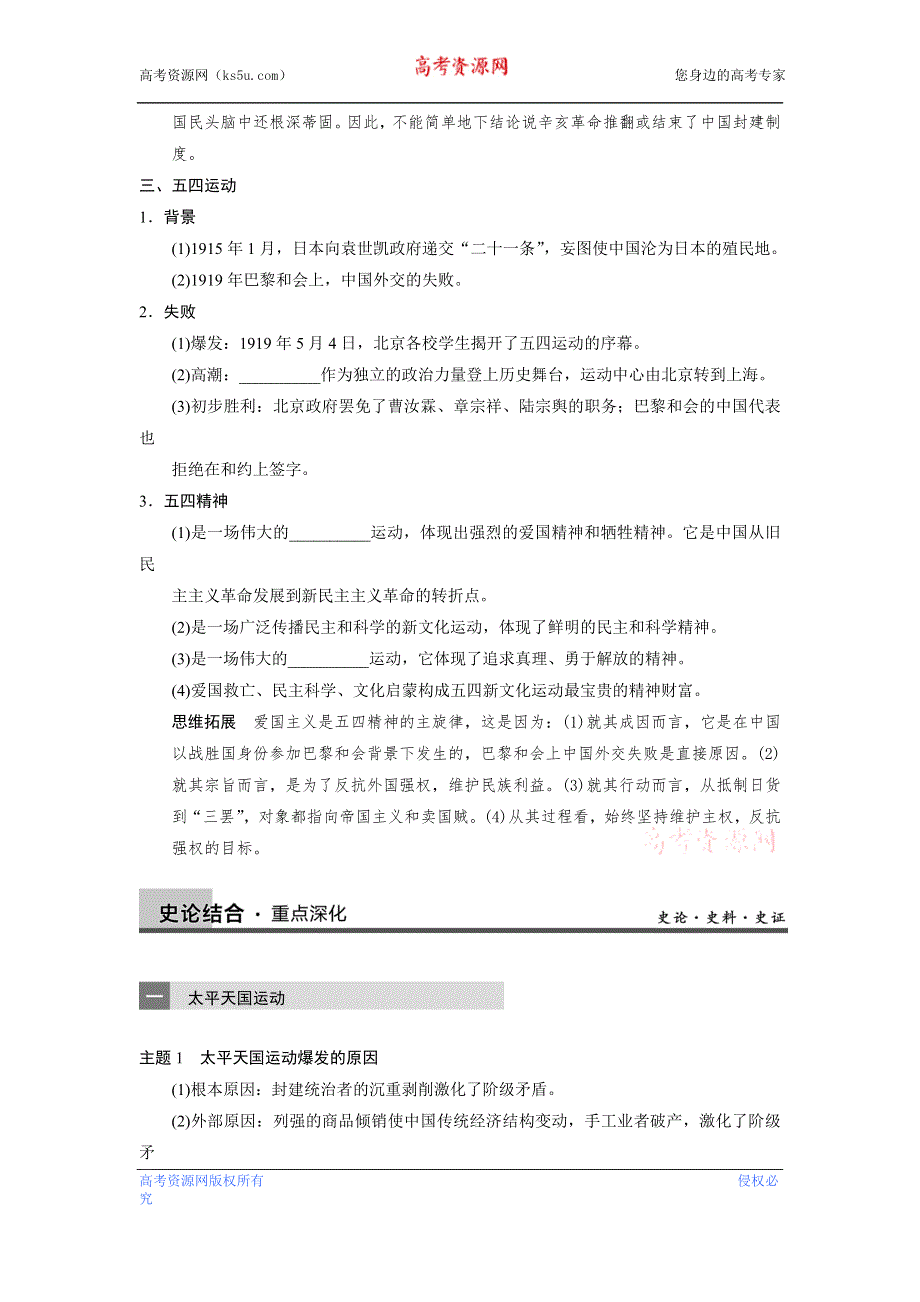 高考资源网（ks5u.com） 高考资源网 您身边的高考专家

国民头脑中还根深蒂固。因此，不能简单地下结论说辛亥革命推翻或结束了中国封建制度。

三、五四运动

1．背景

(1)1915 年 1 月，日本向袁世凯政府递交“二十一条”，妄图使中国沦为日本的殖民地。

(2)1919 年巴黎和会上，中国外交的失败。

2．失败

(1)爆发：1919 年 5 月 4 日，北京各校学生揭开了五四运动的序幕。

(2)高潮：__________作为独立的政治力量登上历史舞台，运动中心由北京转到上海。

(3)初步胜利：北京政府罢免了曹汝霖、章宗祥、陆宗舆的职务；巴黎和会的中国代表也

拒绝在和约上签字。

3．五四精神

(1)是一场伟大的__________运动，体现出强烈的爱国精神和牺牲精神。它是中国从旧民

主主义革命发展到新民主主义革命的转折点。

(2)是一场广泛传播民主和科学的新文化运动，体现了鲜明的民主和科学精神。

(3)是一场伟大的__________运动，它体现了追求真理、勇于解放的精神。

(4)爱国救亡、民主科学、文化启蒙构成五四新文化运动最宝贵的精神财富。

思维拓展 爱国主义是五四精神的主旋律，这是因为：(1)就其成因而言，它是在中国以战胜国身份参加巴黎和会背景下发生的，巴黎和会上中国外交失败是直接原因。(2)就其宗旨而言，是为了反抗外国强权，维护民族利益。(3)就其行动而言，从抵制日货到“三罢”，对象都指向帝国主义和卖国贼。(4)从其过程看，始终坚持维护主权，反抗强权的目标。 高考资源网

史论结合 · 重点深化 史论 · 史料 · 史证

一 太平天国运动

主题 1 太平天国运动爆发的原因

(1)根本原因：封建统治者的沉重剥削激化了阶级矛盾。

(2)外部原因：列强的商品倾销使中国传统经济结构变动，手工业者破产，激化了阶级矛

高考资源网版权所有 侵权必究